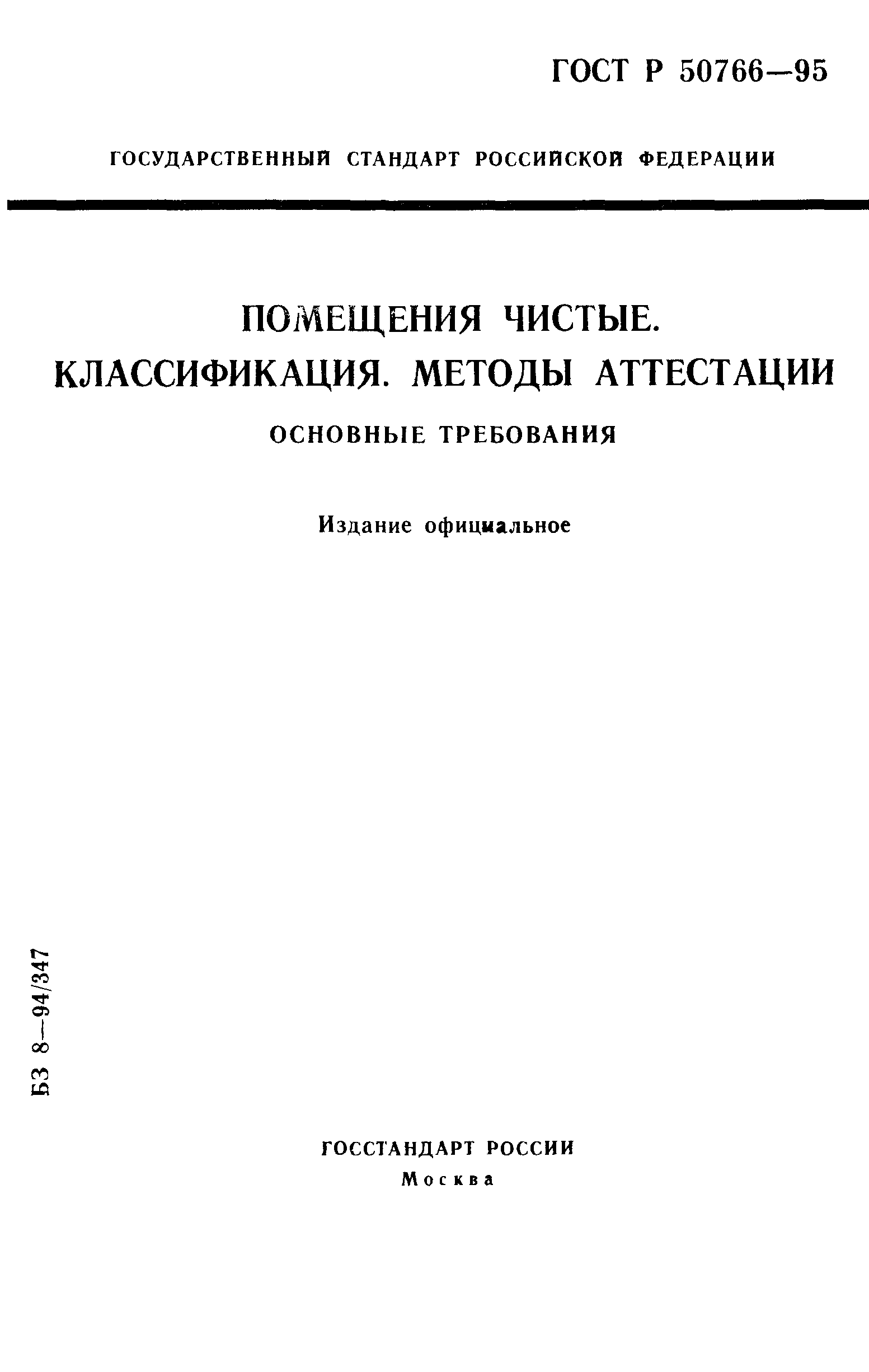 ГОСТ Р 50766—95

ГОСУДАРСТВЕННЫЙ СТАНДАРТ РОССИЙСКОЙ ФЕДЕРАЦИИ

ПОМЕЩЕНИЯ ЧИСТЫЕ. КЛАССИФИКАЦИЯ. МЕТОДЫ АТТЕСТАЦИИ

ОСНОВНЫЕ ТРЕБОВАНИЯ

Издание официальное

БЗ 8—94/347

ГОССТАНДАРТ РОССИИ
Москва